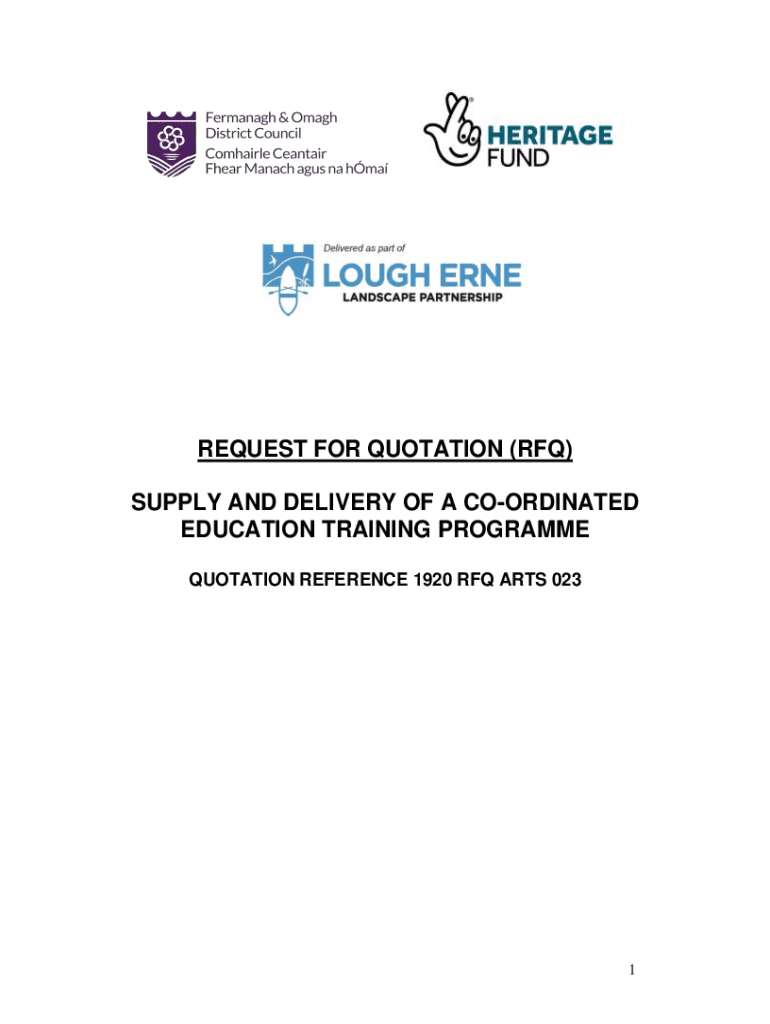 Fermanagh & Omagh District Council
Comhairle Ceantair Fhear Manach agus na hÓmaí

HERITAGE FUND

Delivered as part of
LOUGH ERNE
LANDSCAPE PARTNERSHIP

REQUEST FOR QUOTATION (RFQ)

SUPPLY AND DELIVERY OF A CO-ORDINATED EDUCATION TRAINING PROGRAMME

QUOTATION REFERENCE 1920 RFQ ARTS 023

1